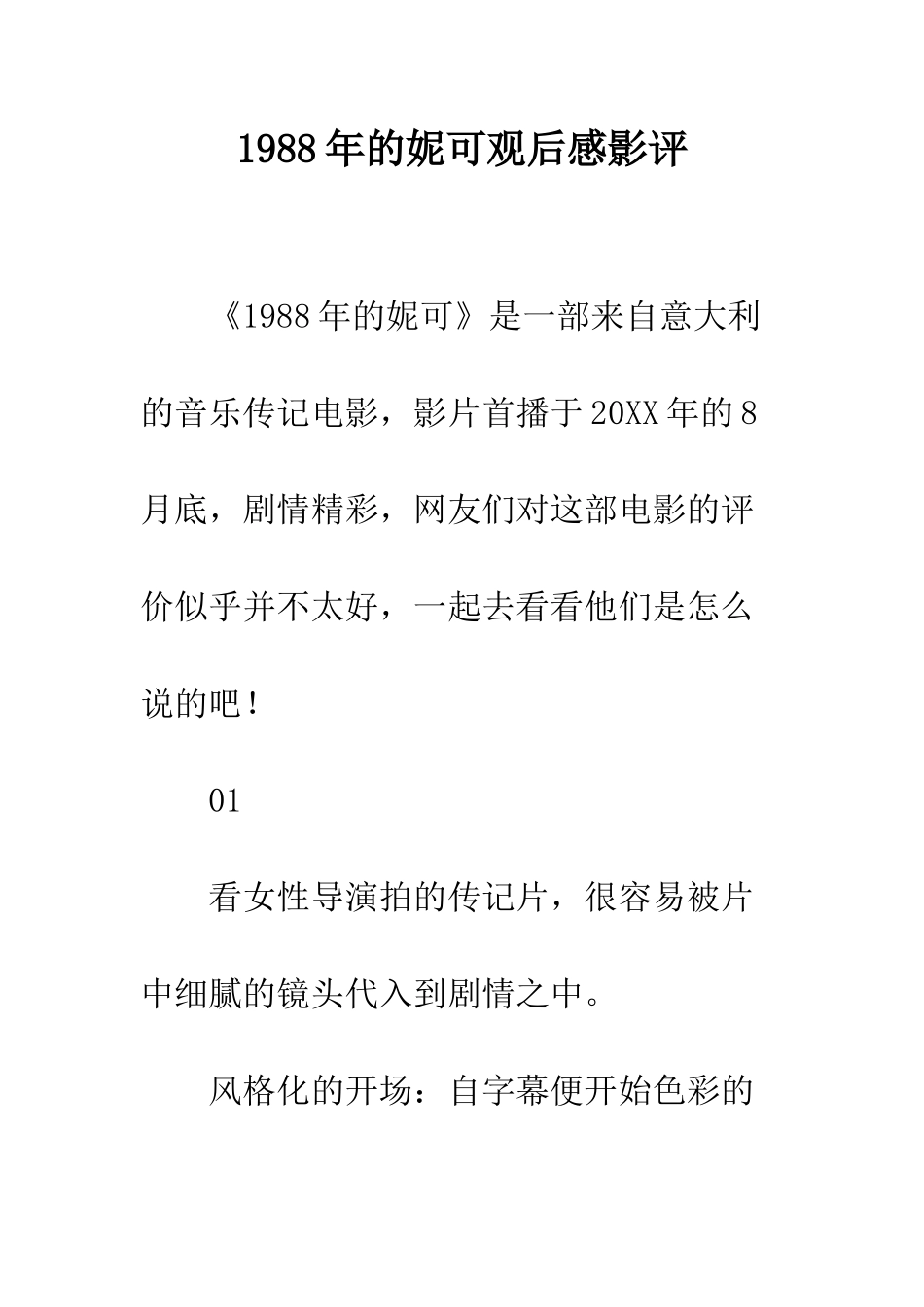 1988年的妮可观后感影评

《1988年的妮可》是一部来自意大利的音乐传记电影，影片首播于20XX年的8月底，剧情精彩，网友们对这部电影的评价似乎并不太好，一起去看看他们是怎么说的吧！

01

看女性导演拍的传记片，很容易被片中细腻的镜头代入到剧情之中。

风格化的开场：自字幕便开始色彩的